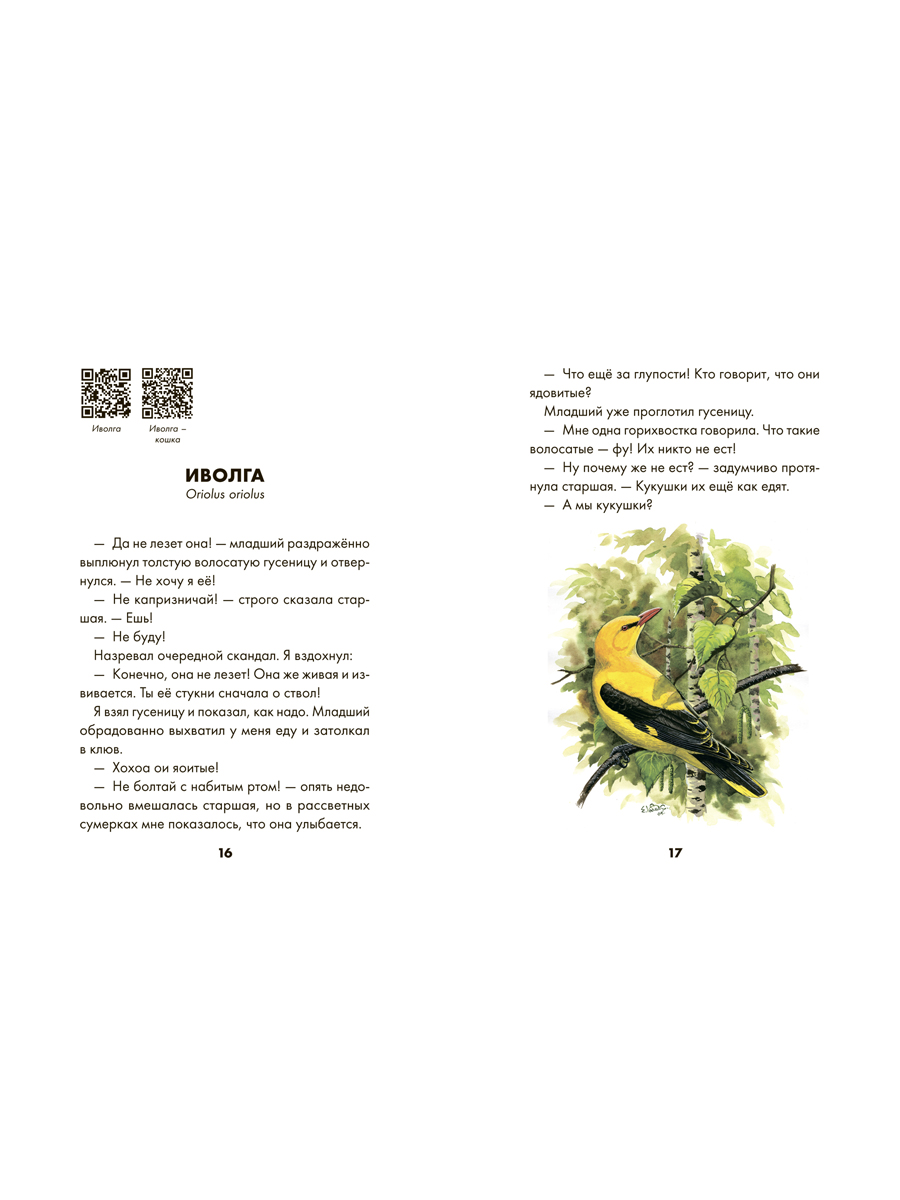 Иволга

Иволга – кошка

ИВОЛГА
Oriolus oriolus

— Да не лезет она! — младший раздражённо выплюнул толстую волосатую гусеницу и отвернулся. — Не хочу я её!

— Не капризничай! — строго сказала старшая. — Ешь!

— Не буду!

Назревал очередной скандал. Я вздохнул:

— Конечно, она не лезет! Она же живая и извивается. Ты её стукни сначала о ствол!

Я взял гусеницу и показал, как надо. Младший обрадованно выхватил у меня еду и затолкал в клюв.

— Хохоа ои яоитые!

— Не болтай с набитым ртом! — опять недовольно вмешалась старшая, но в рассветных сумерках мне показалось, что она улыбается.

16

— Что ещё за глупости! Кто говорит, что они ядовитые?

Младший уже проглотил гусеницу.

— Мне одна горихвостка говорила. Что такие волосатые — фу! Их никто не ест!

— Ну почему же не ест? — задумчиво протянула старшая. — Кукушки их ещё как едят.

— А мы кукушки?

17